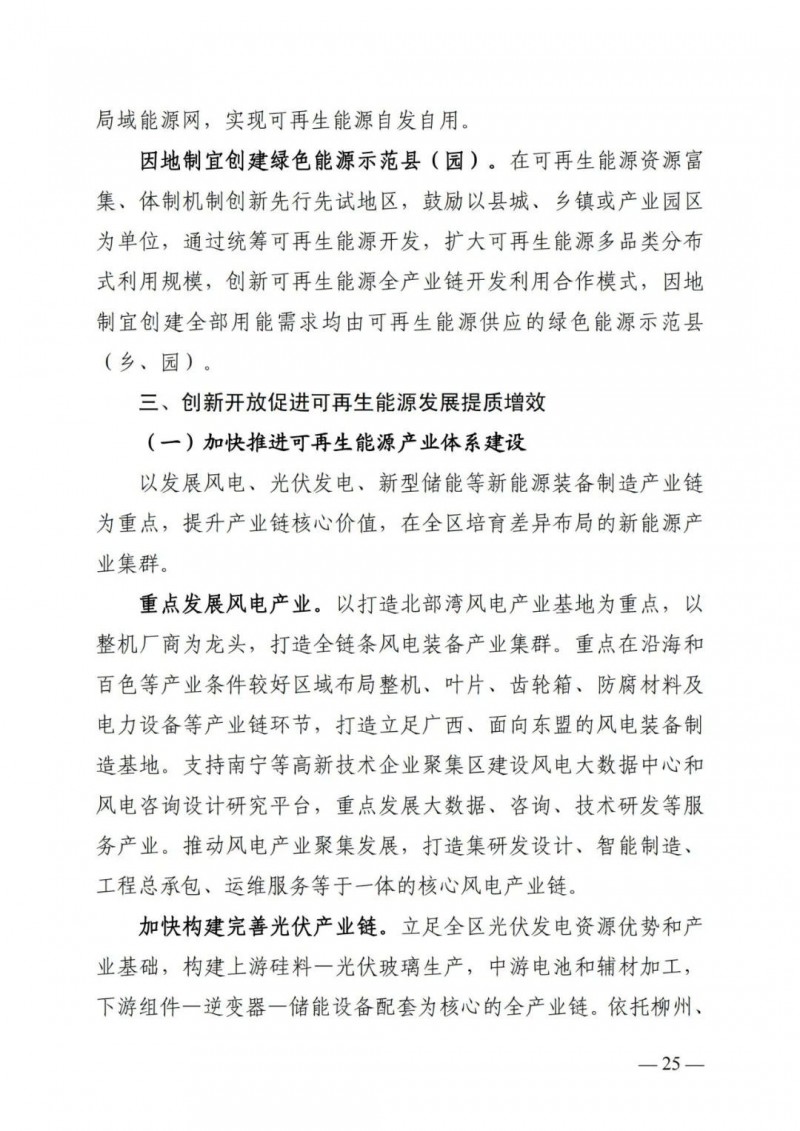 局域能源网，实现可再生能源自发自用。

因地制宜创建绿色能源示范县（园）。在可再生能源资源富集、体制机制创新先行先试地区，鼓励以县城、乡镇或产业园区为单位，通过统筹可再生能源开发，扩大可再生能源多品类分布式利用规模，创新可再生能源全产业链开发利用合作模式，因地制宜创建全部用能需求均由可再生能源供应的绿色能源示范县（乡、园）。

三、创新开放促进可再生能源发展提质增效

（一）加快推进可再生能源产业体系建设

以发展风电、光伏发电、新型储能等新能源装备制造产业链为重点，提升产业链核心价值，在全区培育差异布局的新能源产业集群。

重点发展风电产业。以打造北部湾风电产业基地为重点，以整机厂商为龙头，打造全链条风电装备产业集群。重点在沿海和百色等产业条件较好区域布局整机、叶片、齿轮箱、防腐材料及电力设备等产业链环节，打造立足广西、面向东盟的风电装备制造基地。支持南宁等高新技术企业聚集区建设风电大数据中心和风电咨询设计研究平台，重点发展大数据、咨询、技术研发等服务产业。推动风电产业聚集发展，打造集研发设计、智能制造、工程总承包、运维服务等于一体的核心风电产业链。

加快构建完善光伏产业链。立足全区光伏发电资源优势和产业基础，构建上游硅料—光伏玻璃生产，中游电池和辅材加工，下游组件—逆变器—储能设备配套为核心的全产业链。依托柳州、

— 25 —